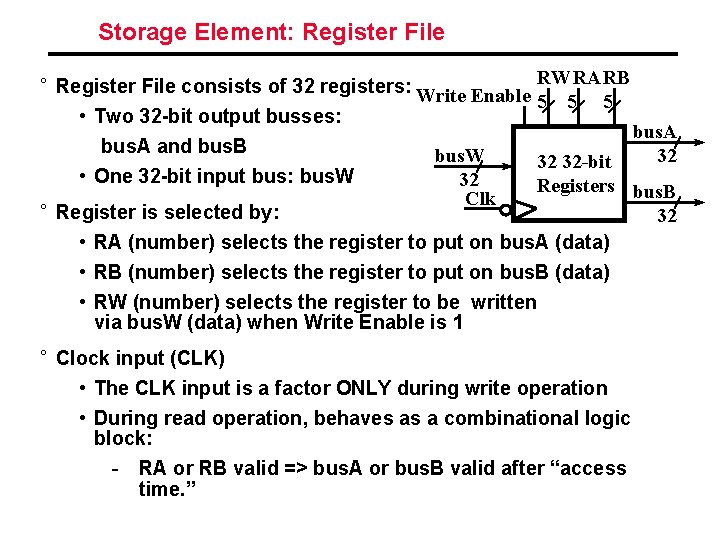 Storage Element: Register File

° Register File consists of 32 registers:
• Two 32-bit output busses:
busA and busB
• One 32-bit input bus: busW

° Register is selected by:
• RA (number) selects the register to put on busA (data)
• RB (number) selects the register to put on busB (data)
• RW (number) selects the register to be written via busW (data) when Write Enable is 1

° Clock input (CLK)
• The CLK input is a factor ONLY during write operation
• During read operation, behaves as a combinational logic block:
- RA or RB valid => busA or busB valid after “access time.”

Write Enable
RW RA RB
5 5 5
busW
32
Clk
32 32-bit Registers
busA
32
busB
32